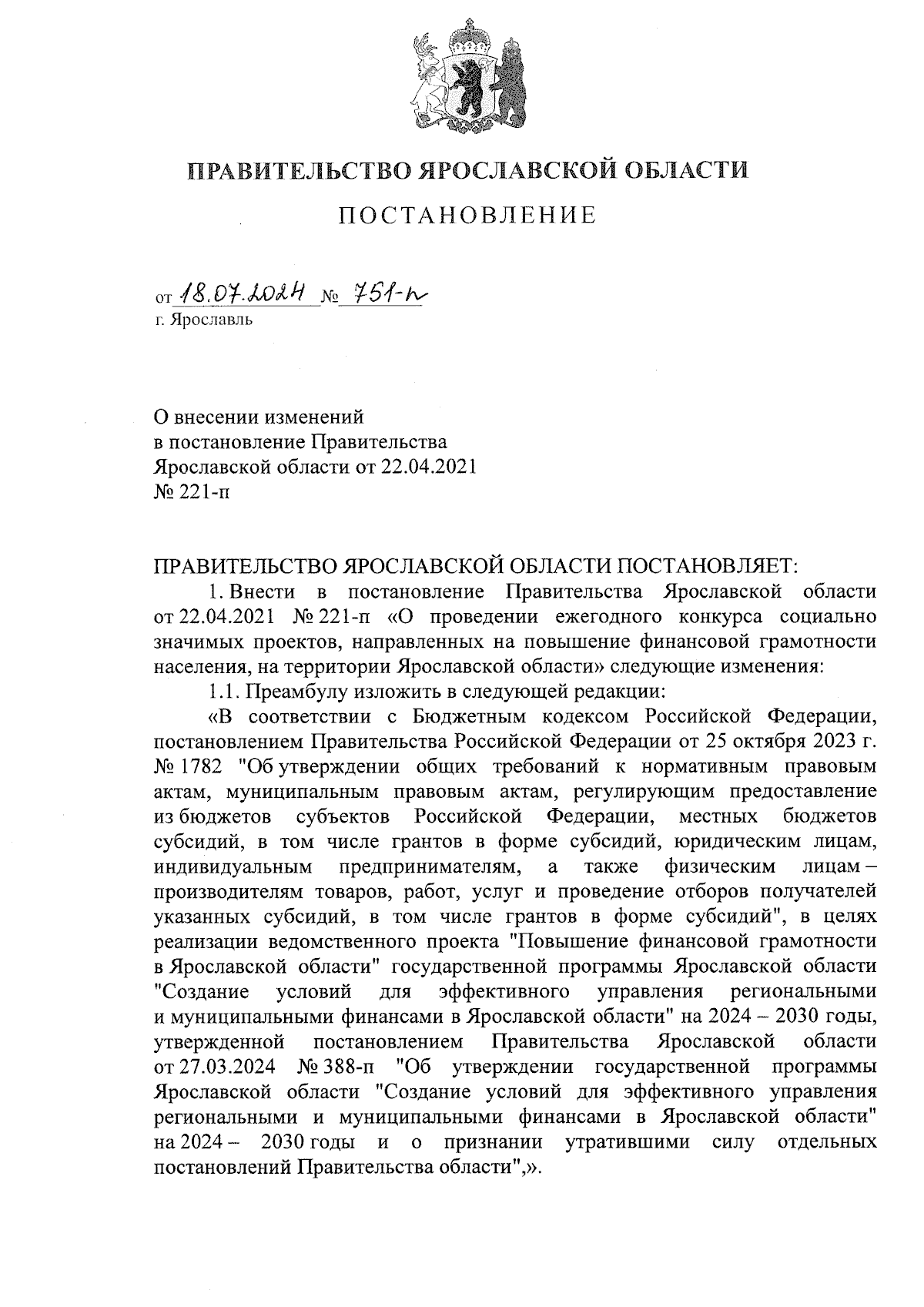 ПРАВИТЕЛЬСТВО ЯРОСЛАВСКОЙ ОБЛАСТИ

ПОСТАНОВЛЕНИЕ

от 18.07.2024 № 751-п
г. Ярославль

О внесении изменений
в постановление Правительства
Ярославской области от 22.04.2021
№ 221-п

ПРАВИТЕЛЬСТВО ЯРОСЛАВСКОЙ ОБЛАСТИ ПОСТАНОВЛЯЕТ:

1. Внести в постановление Правительства Ярославской области от 22.04.2021 № 221-п «О проведении ежегодного конкурса социально значимых проектов, направленных на повышение финансовой грамотности населения, на территории Ярославской области» следующие изменения:

1.1. Преамбулу изложить в следующей редакции:

«В соответствии с Бюджетным кодексом Российской Федерации, постановлением Правительства Российской Федерации от 25 октября 2023 г. № 1782 "Об утверждении общих требований к нормативным правовым актам, муниципальным правовым актам, регулирующим предоставление из бюджетов субъектов Российской Федерации, местных бюджетов субсидий, в том числе грантов в форме субсидий, юридическим лицам, индивидуальным предпринимателям, а также физическим лицам – производителям товаров, работ, услуг и проведение отборов получателей указанных субсидий, в том числе грантов в форме субсидий", в целях реализации ведомственного проекта "Повышение финансовой грамотности в Ярославской области" государственной программы Ярославской области "Создание условий для эффективного управления региональными и муниципальными финансами в Ярославской области" на 2024 – 2030 годы, утвержденной постановлением Правительства Ярославской области от 27.03.2024 № 388-п "Об утверждении государственной программы Ярославской области "Создание условий для эффективного управления региональными и муниципальными финансами в Ярославской области" на 2024 – 2030 годы и о признании утратившими силу отдельных постановлений Правительства области",».